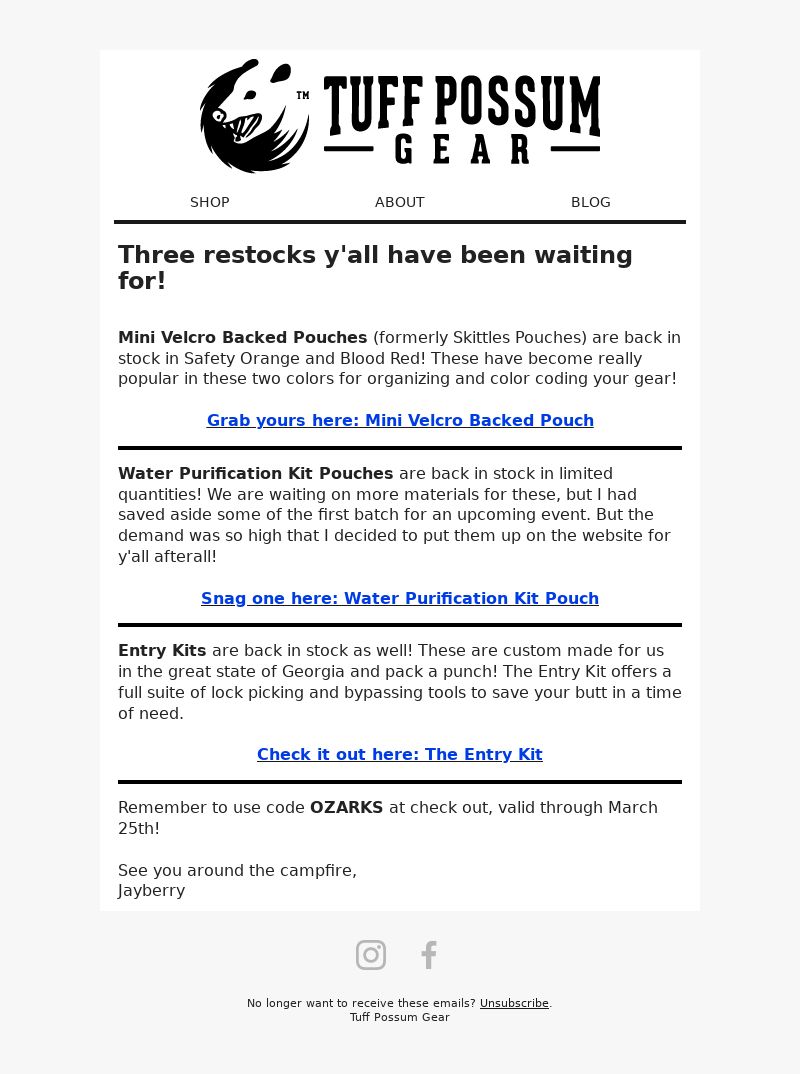 TM TUFF POSSUM GEAR

SHOP ABOUT BLOG

Three restocks y'all have been waiting for!

Mini Velcro Backed Pouches (formerly Skittles Pouches) are back in stock in Safety Orange and Blood Red! These have become really popular in these two colors for organizing and color coding your gear!

Grab yours here: Mini Velcro Backed Pouch

Water Purification Kit Pouches are back in stock in limited quantities! We are waiting on more materials for these, but I had saved aside some of the first batch for an upcoming event. But the demand was so high that I decided to put them up on the website for y'all afterall!

Snag one here: Water Purification Kit Pouch

Entry Kits are back in stock as well! These are custom made for us in the great state of Georgia and pack a punch! The Entry Kit offers a full suite of lock picking and bypassing tools to save your butt in a time of need.

Check it out here: The Entry Kit

Remember to use code OZARKS at check out, valid through March 25th!

See you around the campfire,
Jayberry

No longer want to receive these emails? Unsubscribe.
Tuff Possum Gear